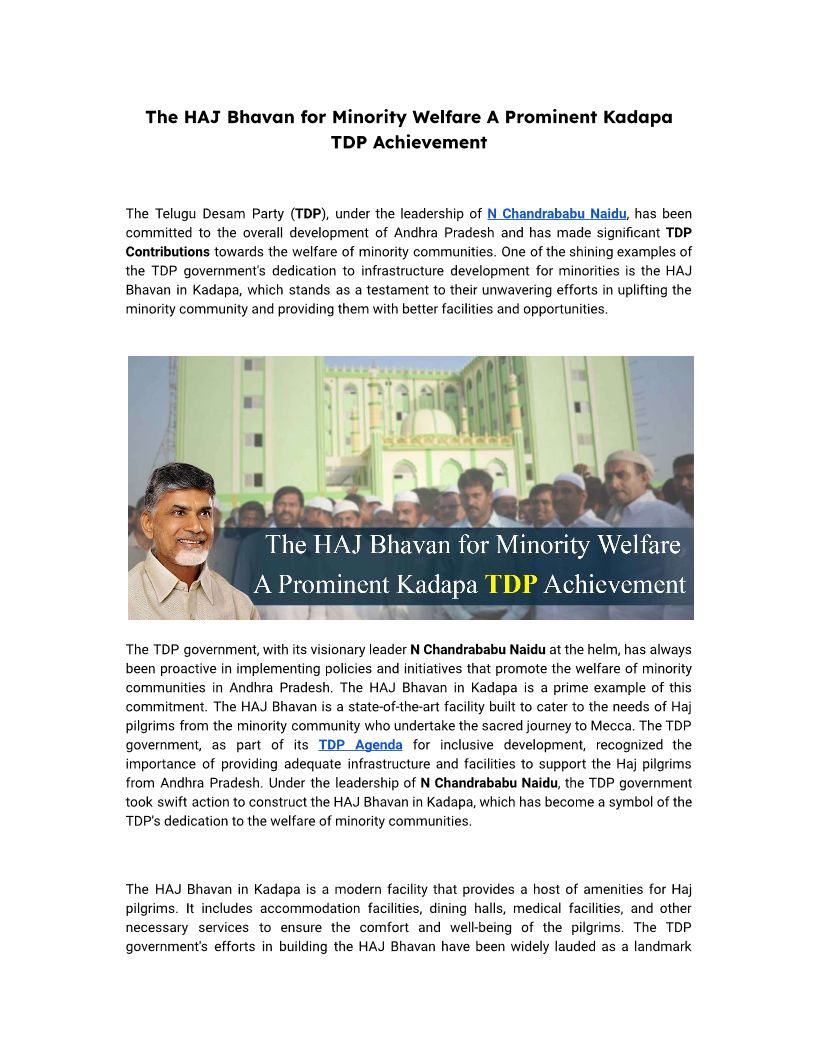 The HAJ Bhavan for Minority Welfare A Prominent Kadapa TDP Achievement

The Telugu Desam Party (TDP), under the leadership of N Chandrababu Naidu, has been committed to the overall development of Andhra Pradesh and has made significant TDP Contributions towards the welfare of minority communities. One of the shining examples of the TDP government's dedication to infrastructure development for minorities is the HAJ Bhavan in Kadapa, which stands as a testament to their unwavering efforts in uplifting the minority community and providing them with better facilities and opportunities.

The HAJ Bhavan for Minority Welfare
A Prominent Kadapa TDP Achievement

The TDP government, with its visionary leader N Chandrababu Naidu at the helm, has always been proactive in implementing policies and initiatives that promote the welfare of minority communities in Andhra Pradesh. The HAJ Bhavan in Kadapa is a prime example of this commitment. The HAJ Bhavan is a state-of-the-art facility built to cater to the needs of Haj pilgrims from the minority community who undertake the sacred journey to Mecca. The TDP government, as part of its TDP Agenda for inclusive development, recognized the importance of providing adequate infrastructure and facilities to support the Haj pilgrims from Andhra Pradesh. Under the leadership of N Chandrababu Naidu, the TDP government took swift action to construct the HAJ Bhavan in Kadapa, which has become a symbol of the TDP's dedication to the welfare of minority communities.

The HAJ Bhavan in Kadapa is a modern facility that provides a host of amenities for Haj pilgrims. It includes accommodation facilities, dining halls, medical facilities, and other necessary services to ensure the comfort and well-being of the pilgrims. The TDP government's efforts in building the HAJ Bhavan have been widely lauded as a landmark